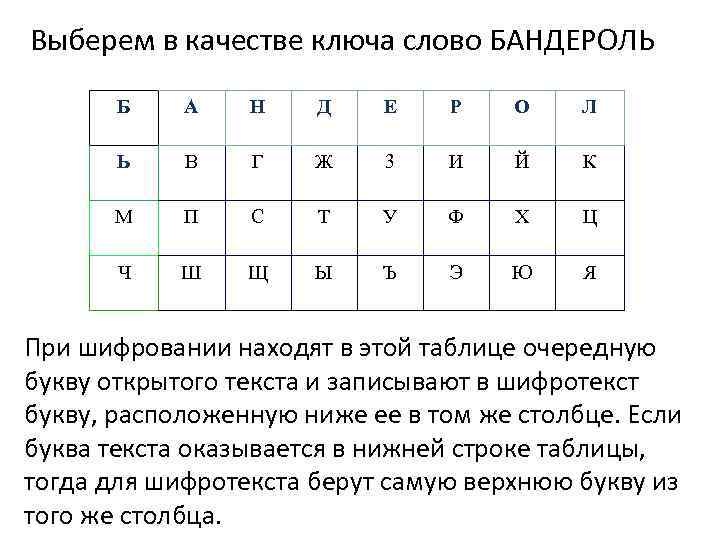 Выберем в качестве ключа слово БАНДЕРОЛЬ

| Б | А | Н | Д | Е | Р | О | Л |
|---|---|---|---|---|---|---|---|
| Ь | В | Г | Ж | З | И | Й | К |
| М | П | С | Т | У | Ф | Х | Ц |
| Ч | Ш | Щ | Ы | Ъ | Э | Ю | Я |

При шифровании находят в этой таблице очередную букву открытого текста и записывают в шифротекст букву, расположенную ниже ее в том же столбце. Если буква текста оказывается в нижней строке таблицы, тогда для шифротекста берут самую верхнюю букву из того же столбца.